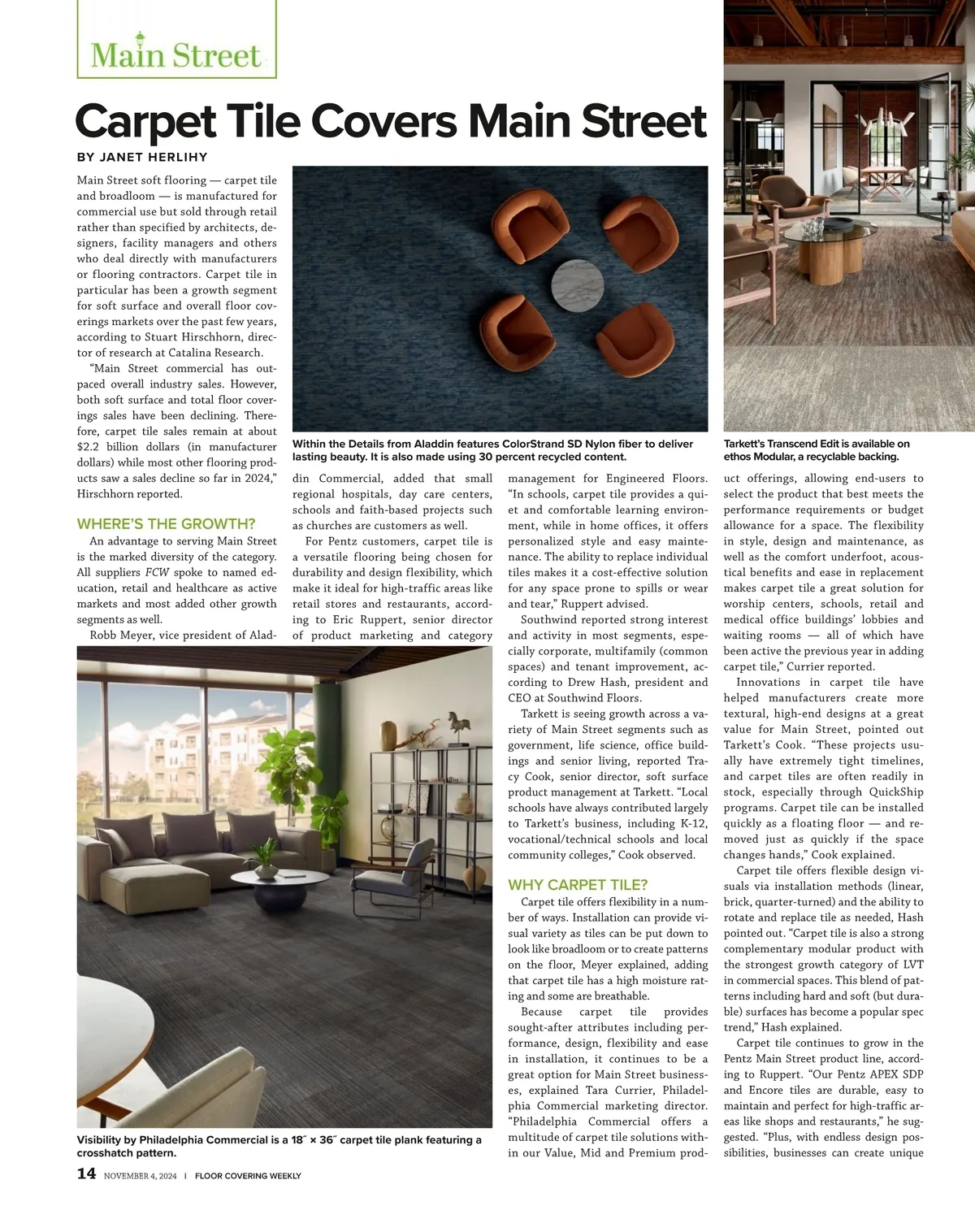 Main Street

Carpet Tile Covers Main Street

BY JANET HERLIHY

Main Street soft flooring — carpet tile and broadloom — is manufactured for commercial use but sold through retail rather than specified by architects, designers, facility managers and others who deal directly with manufacturers or flooring contractors. Carpet tile in particular has been a growth segment for soft surface and overall floor coverings markets over the past few years, according to Stuart Hirschhorn, director of research at Catalina Research.

"Main Street commercial has outpaced overall industry sales. However, both soft surface and total floor coverings sales have been declining. Therefore, carpet tile sales remain at about $2.2 billion dollars (in manufacturer dollars) while most other flooring products saw a sales decline so far in 2024," Hirschhorn reported.

WHERE'S THE GROWTH?

An advantage to serving Main Street is the marked diversity of the category. All suppliers FCW spoke to named education, retail and healthcare as active markets and most added other growth segments as well.

Robb Meyer, vice president of Aladdin Commercial, added that small regional hospitals, day care centers, schools and faith-based projects such as churches are customers as well.

For Pentz customers, carpet tile is a versatile flooring being chosen for durability and design flexibility, which make it ideal for high-traffic areas like retail stores and restaurants, according to Eric Ruppert, senior director of product marketing and category management for Engineered Floors. "In schools, carpet tile provides a quiet and comfortable learning environment, while in home offices, it offers personalized style and easy maintenance. The ability to replace individual tiles makes it a cost-effective solution for any space prone to spills or wear and tear," Ruppert advised.

Southwind reported strong interest and activity in most segments, especially corporate, multifamily (common spaces) and tenant improvement, according to Drew Hash, president and CEO at Southwind Floors.

Tarkett is seeing growth across a variety of Main Street segments such as government, life science, office buildings and senior living, reported Tracy Cook, senior director, soft surface product management at Tarkett. "Local schools have always contributed largely to Tarkett's business, including K-12, vocational/technical schools and local community colleges," Cook observed.

WHY CARPET TILE?

Carpet tile offers flexibility in a number of ways. Installation can provide visual variety as tiles can be put down to look like broadloom or to create patterns on the floor, Meyer explained, adding that carpet tile has a high moisture rating and some are breathable.

Because carpet tile provides sought-after attributes including performance, design, flexibility and ease in installation, it continues to be a great option for Main Street businesses, explained Tara Currier, Philadelphia Commercial marketing director. "Philadelphia Commercial offers a multitude of carpet tile solutions within our Value, Mid and Premium product offerings, allowing end-users to select the product that best meets the performance requirements or budget allowance for a space. The flexibility in style, design and maintenance, as well as the comfort underfoot, acoustical benefits and ease in replacement makes carpet tile a great solution for worship centers, schools, retail and medical office buildings' lobbies and waiting rooms — all of which have been active the previous year in adding carpet tile," Currier reported.

Innovations in carpet tile have helped manufacturers create more textural, high-end designs at a great value for Main Street, pointed out Tarkett's Cook. "These projects usually have extremely tight timelines, and carpet tiles are often readily in stock, especially through QuickShip programs. Carpet tile can be installed quickly as a floating floor — and removed just as quickly if the space changes hands," Cook explained.

Carpet tile offers flexible design visuals via installation methods (linear, brick, quarter-turned) and the ability to rotate and replace tile as needed, Hash pointed out. "Carpet tile is also a strong complementary modular product with the strongest growth category of LVT in commercial spaces. This blend of patterns including hard and soft (but durable) surfaces has become a popular spec trend," Hash explained.

Carpet tile continues to grow in the Pentz Main Street product line, according to Ruppert. "Our Pentz APEX SDP and Encore tiles are durable, easy to maintain and perfect for high-traffic areas like shops and restaurants," he suggested. "Plus, with endless design possibilities, businesses can create unique

Within the Details from Aladdin features ColorStrand SD Nylon fiber to deliver lasting beauty. It is also made using 30 percent recycled content.

Tarkett's Transcend Edit is available on ethos Modular, a recyclable backing.

Visibility by Philadelphia Commercial is a 18″ × 36″ carpet tile plank featuring a crosshatch pattern.

14 NOVEMBER 4, 2024 | FLOOR COVERING WEEKLY